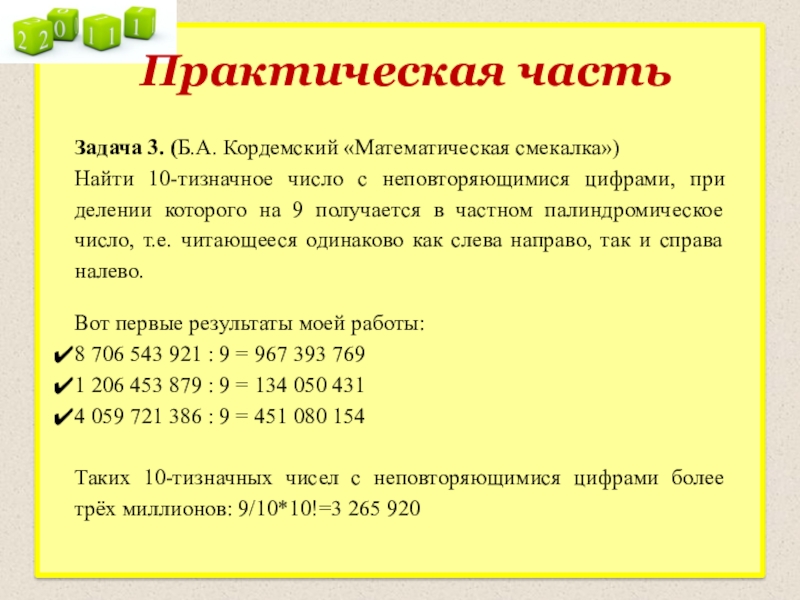 2 2 0 1 1 1

Практическая часть

Задача 3. (Б.А. Кордемский «Математическая смекалка»)
Найти 10-тизначное число с неповторяющимися цифрами, при делении которого на 9 получается в частном палиндромическое число, т.е. читающееся одинаково как слева направо, так и справа налево.

Вот первые результаты моей работы:
✔8 706 543 921 : 9 = 967 393 769
✔1 206 453 879 : 9 = 134 050 431
✔4 059 721 386 : 9 = 451 080 154

Таких 10-тизначных чисел с неповторяющимися цифрами более трёх миллионов: 9/10*10!=3 265 920